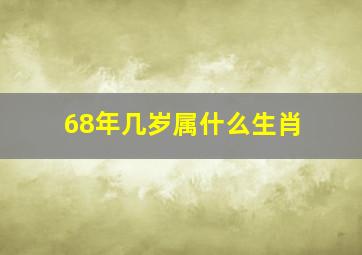 68年几岁属什么生肖